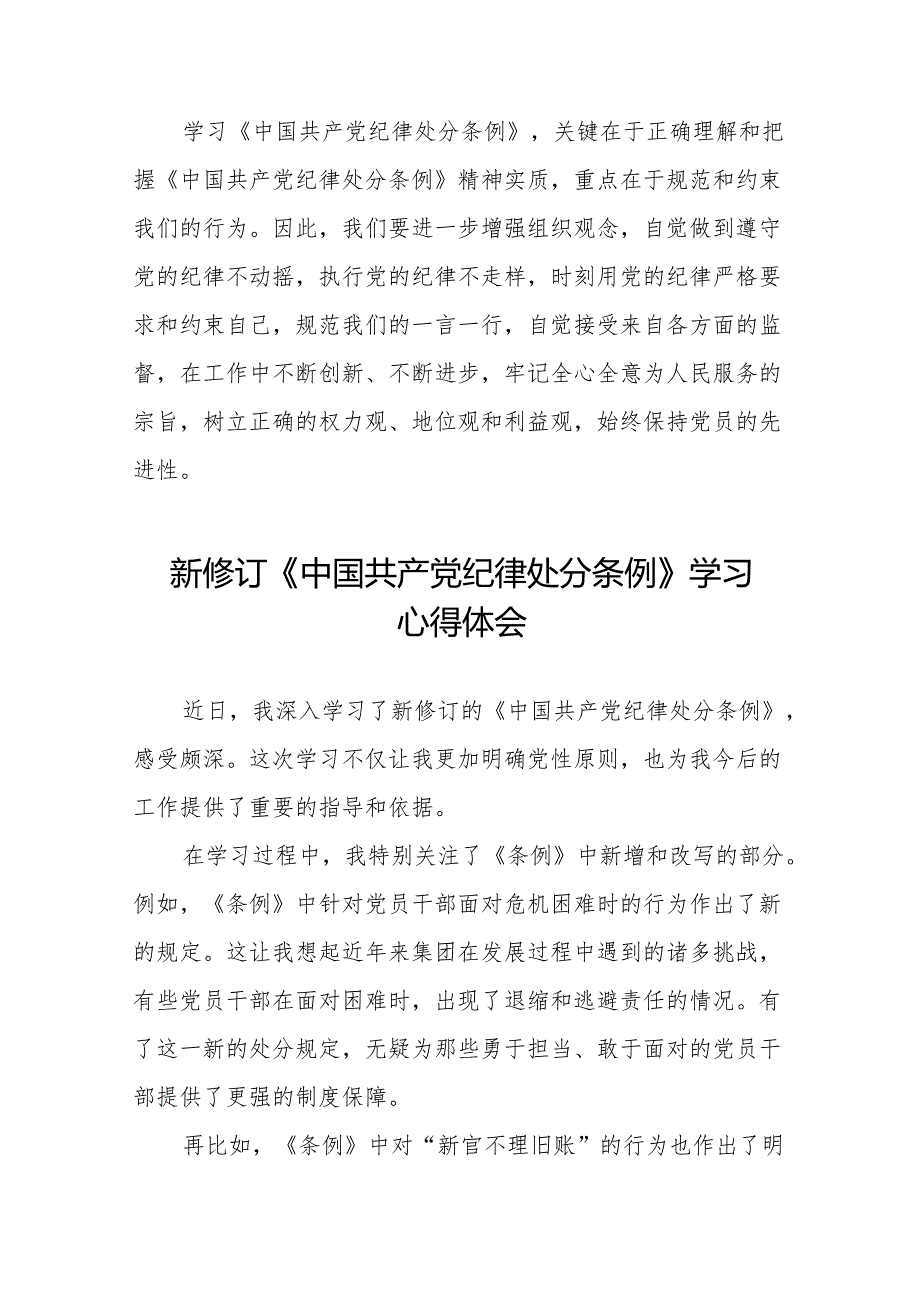 学习《中国共产党纪律处分条例》，关键在于正确理解和把握《中国共产党纪律处分条例》精神实质，重点在于规范和约束我们的行为。因此，我们要进一步增强组织观念，自觉做到遵守党的纪律不动摇，执行党的纪律不走样，时刻用党的纪律严格要求和约束自己，规范我们的一言一行，自觉接受来自各方面的监督，在工作中不断创新、不断进步，牢记全心全意为人民服务的宗旨，树立正确的权力观、地位观和利益观，始终保持党员的先进性。

新修订《中国共产党纪律处分条例》学习心得体会

近日，我深入学习了新修订的《中国共产党纪律处分条例》，感受颇深。这次学习不仅让我更加明确党性原则，也为我今后的工作提供了重要的指导和依据。

在学习过程中，我特别关注了《条例》中新增和改写的部分。例如，《条例》中针对党员干部面对危机困难时的行为作出了新的规定。这让我想起近年来集团在发展过程中遇到的诸多挑战，有些党员干部在面对困难时，出现了退缩和逃避责任的情况。有了这一新的处分规定，无疑为那些勇于担当、敢于面对的党员干部提供了更强的制度保障。

再比如，《条例》中对“新官不理旧账”的行为也作出了明